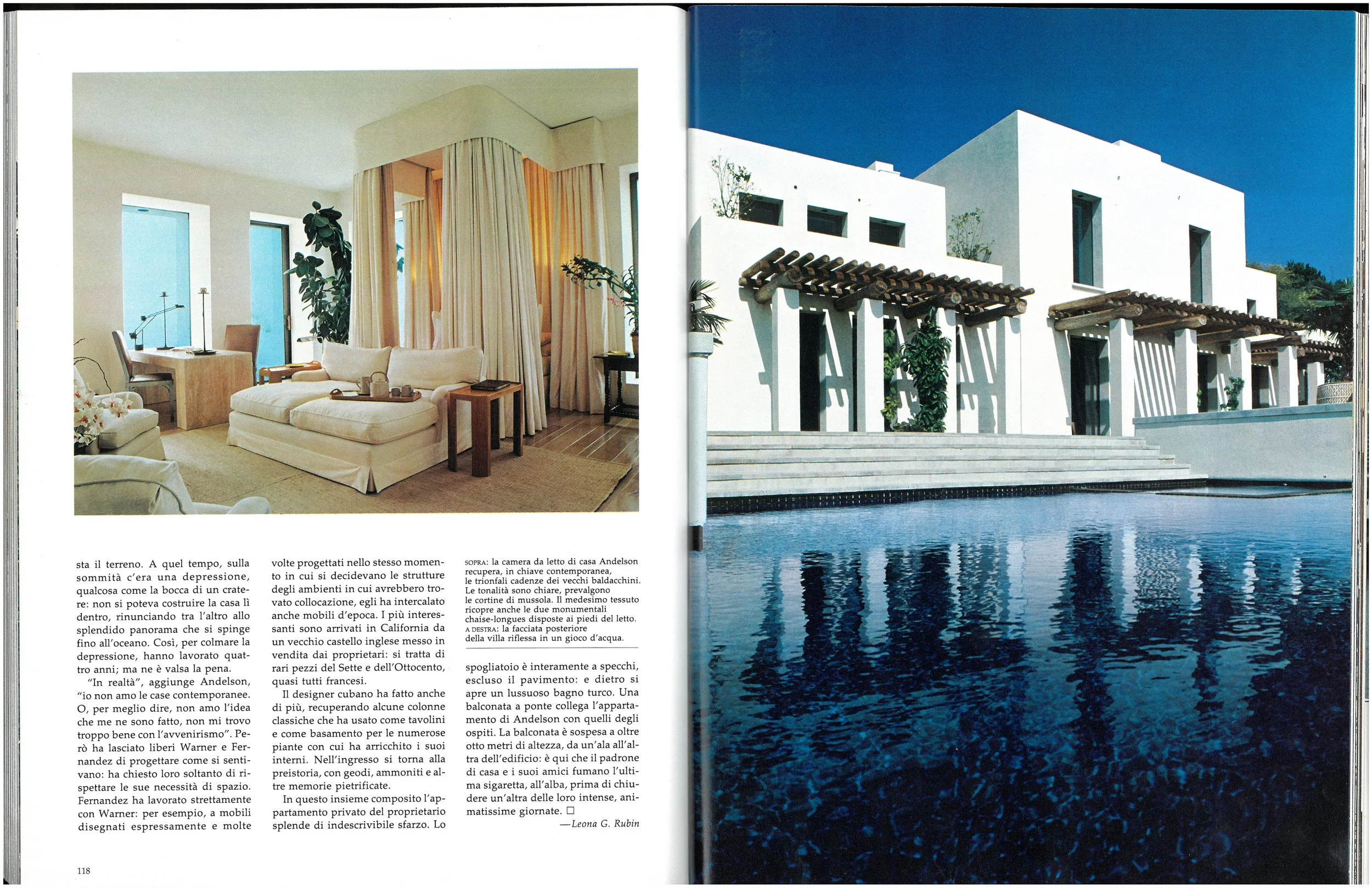 sta il terreno. A quel tempo, sulla sommità c'era una depressione, qualcosa come la bocca di un cratere: non si poteva costruire la casa lì dentro, rinunciando tra l'altro allo splendido panorama che si spinge fino all'oceano. Così, per colmare la depressione, hanno lavorato quattro anni; ma ne è valsa la pena.

"In realtà", aggiunge Andelson, "io non amo le case contemporanee. O, per meglio dire, non amo l'idea che me ne sono fatto, non mi trovo troppo bene con l'avvenirismo". Però ha lasciato liberi Warner e Fernandez di progettare come si sentivano: ha chiesto loro soltanto di rispettare le sue necessità di spazio. Fernandez ha lavorato strettamente con Warner: per esempio, a mobili disegnati espressamente e molte volte progettati nello stesso momento in cui si decidevano le strutture degli ambienti in cui avrebbero trovato collocazione, egli ha intercalato anche mobili d'epoca. I più interessanti sono arrivati in California da un vecchio castello inglese messo in vendita dai proprietari: si tratta di rari pezzi del Sette e dell'Ottocento, quasi tutti francesi.

Il designer cubano ha fatto anche di più, recuperando alcune colonne classiche che ha usato come tavolini e come basamento per le numerose piante con cui ha arricchito i suoi interni. Nell'ingresso si torna alla preistoria, con geodi, ammoniti e altre memorie pietrificate.

In questo insieme composito l'appartamento privato del proprietario splende di indescrivibile sfarzo. Lo

SOPRA: la camera da letto di casa Andelson recupera, in chiave contemporanea, le trionfali cadenze dei vecchi baldacchini. Le tonalità sono chiare, prevalgono le cortine di mussola. Il medesimo tessuto ricopre anche le due monumentali chaise-longues disposte ai piedi del letto. A DESTRA: la facciata posteriore della villa riflessa in un gioco d'acqua.

spogliatoio è interamente a specchi, escluso il pavimento: e dietro si apre un lussuoso bagno turco. Una balconata a ponte collega l'appartamento di Andelson con quelli degli ospiti. La balconata è sospesa a oltre otto metri di altezza, da un'ala all'altra dell'edificio: è qui che il padrone di casa e i suoi amici fumano l'ultima sigaretta, all'alba, prima di chiudere un'altra delle loro intense, animatissime giornate. □

—Leona G. Rubin

118